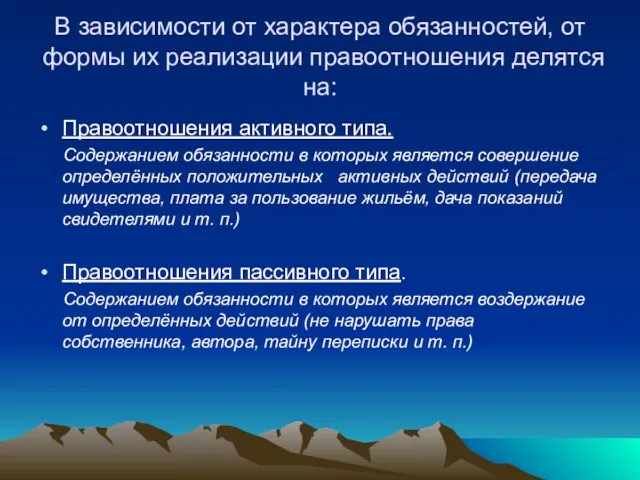 В зависимости от характера обязанностей, от формы их реализации правоотношения делятся на:

• Правоотношения активного типа.

Содержанием обязанности в которых является совершение определённых положительных активных действий (передача имущества, плата за пользование жильём, дача показаний свидетелями и т. п.)

• Правоотношения пассивного типа.

Содержанием обязанности в которых является воздержание от определённых действий (не нарушать права собственника, автора, тайну переписки и т. п.)